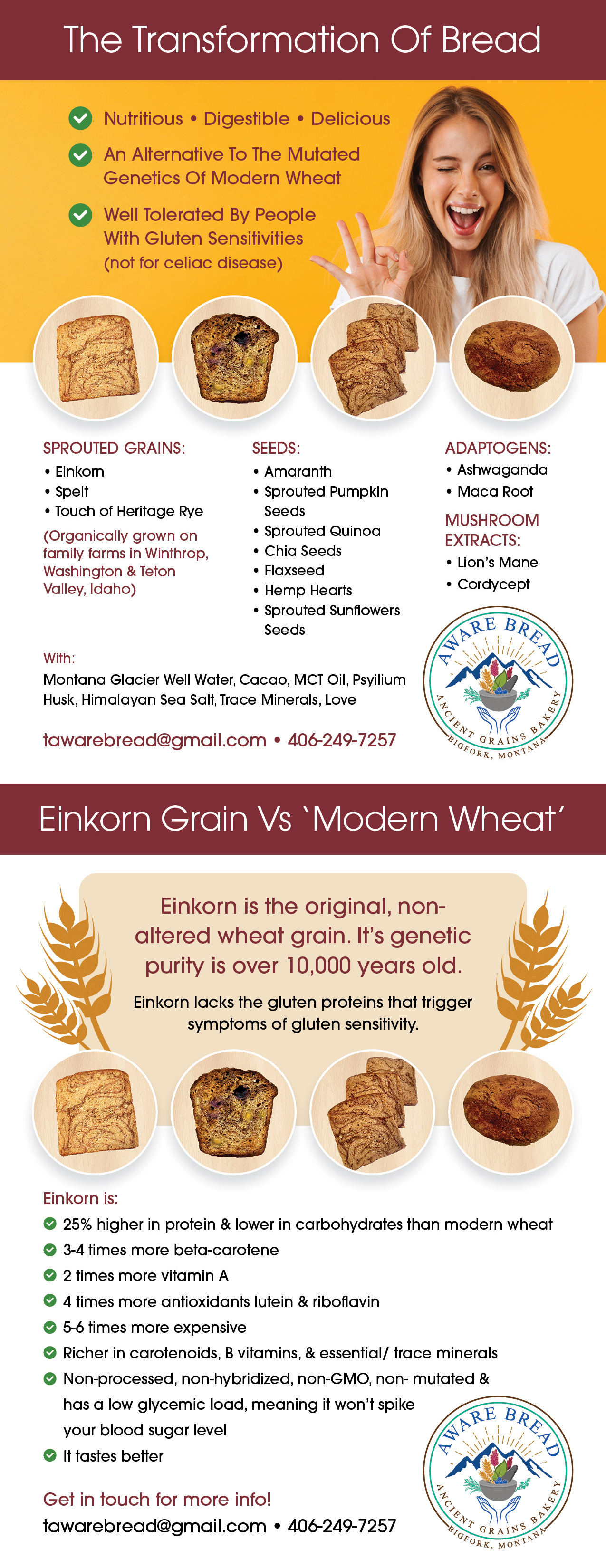 The Transformation Of Bread

Nutritious • Digestible • Delicious

An Alternative To The Mutated Genetics Of Modern Wheat

Well Tolerated By People With Gluten Sensitivities (not for celiac disease)

SPROUTED GRAINS:
• Einkorn
• Spelt
• Touch of Heritage Rye

(Organically grown on family farms in Winthrop, Washington & Teton Valley, Idaho)

SEEDS:
• Amaranth
• Sprouted Pumpkin Seeds
• Sprouted Quinoa
• Chia Seeds
• Flaxseed
• Hemp Hearts
• Sprouted Sunflowers Seeds

ADAPTOGENS:
• Ashwaganda
• Maca Root

MUSHROOM EXTRACTS:
• Lion's Mane
• Cordycept

With:
Montana Glacier Well Water, Cacao, MCT Oil, Psyilium Husk, Himalayan Sea Salt, Trace Minerals, Love

tawarebread@gmail.com • 406-249-7257

AWARE BREAD
ANCIENT GRAINS BAKERY
BIGFORK, MONTANA

Einkorn Grain Vs `Modern Wheat'

Einkorn is the original, non-altered wheat grain. It's genetic purity is over 10,000 years old.

Einkorn lacks the gluten proteins that trigger symptoms of gluten sensitivity.

Einkorn is:
25% higher in protein & lower in carbohydrates than modern wheat
3-4 times more beta-carotene
2 times more vitamin A
4 times more antioxidants lutein & riboflavin
5-6 times more expensive
Richer in carotenoids, B vitamins, & essential/ trace minerals
Non-processed, non-hybridized, non-GMO, non- mutated & has a low glycemic load, meaning it won't spike your blood sugar level
It tastes better

Get in touch for more info!
tawarebread@gmail.com • 406-249-7257

AWARE BREAD
ANCIENT GRAINS BAKERY
BIGFORK, MONTANA